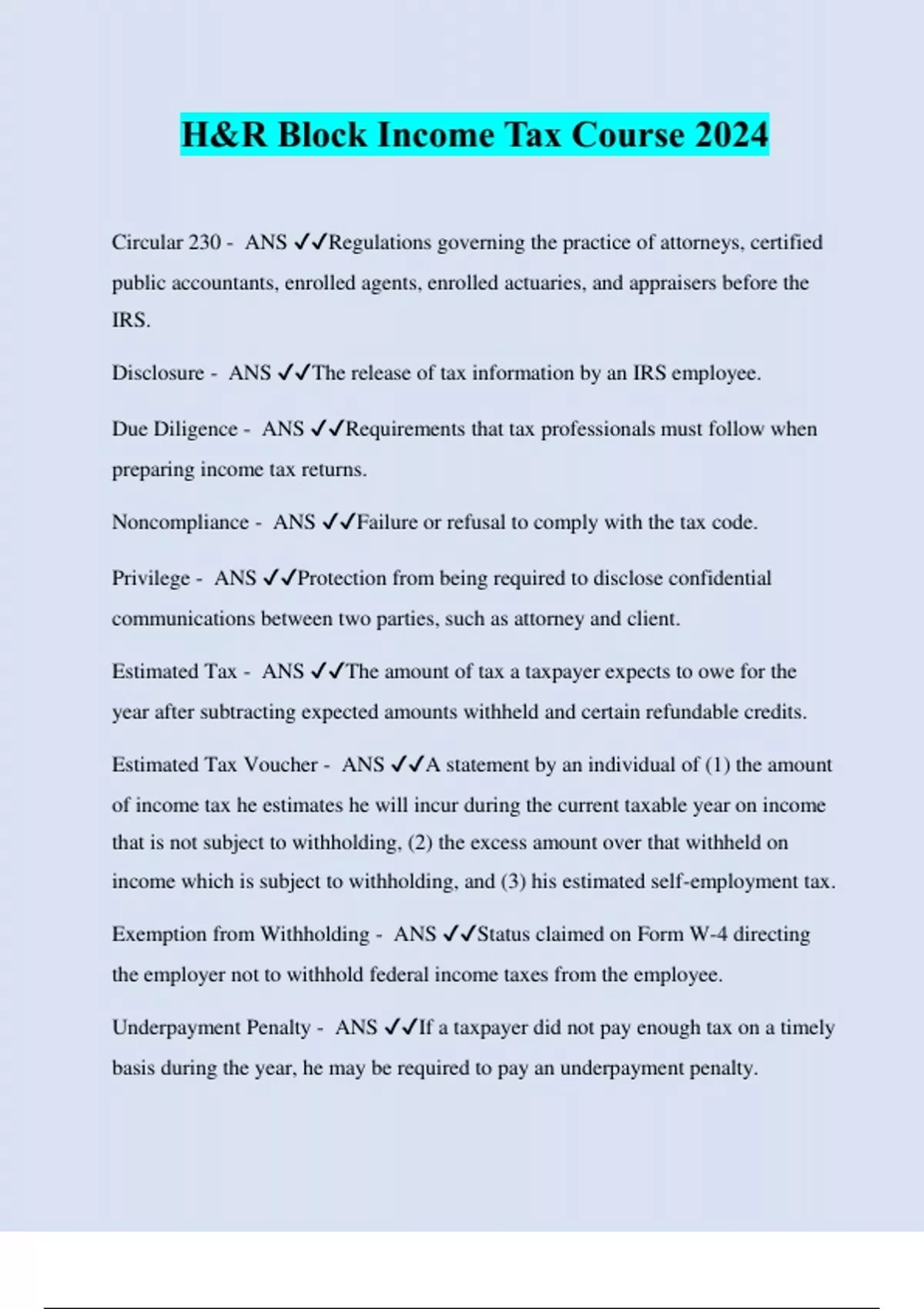 H&R Block Income Tax Course 2024

Circular 230 - ANS ✓✓Regulations governing the practice of attorneys, certified public accountants, enrolled agents, enrolled actuaries, and appraisers before the IRS.

Disclosure - ANS ✓✓The release of tax information by an IRS employee.

Due Diligence - ANS ✓✓Requirements that tax professionals must follow when preparing income tax returns.

Noncompliance - ANS ✓✓Failure or refusal to comply with the tax code.

Privilege - ANS ✓✓Protection from being required to disclose confidential communications between two parties, such as attorney and client.

Estimated Tax - ANS ✓✓The amount of tax a taxpayer expects to owe for the year after subtracting expected amounts withheld and certain refundable credits.

Estimated Tax Voucher - ANS ✓✓A statement by an individual of (1) the amount of income tax he estimates he will incur during the current taxable year on income that is not subject to withholding, (2) the excess amount over that withheld on income which is subject to withholding, and (3) his estimated self-employment tax.

Exemption from Withholding - ANS ✓✓Status claimed on Form W-4 directing the employer not to withhold federal income taxes from the employee.

Underpayment Penalty - ANS ✓✓If a taxpayer did not pay enough tax on a timely basis during the year, he may be required to pay an underpayment penalty.